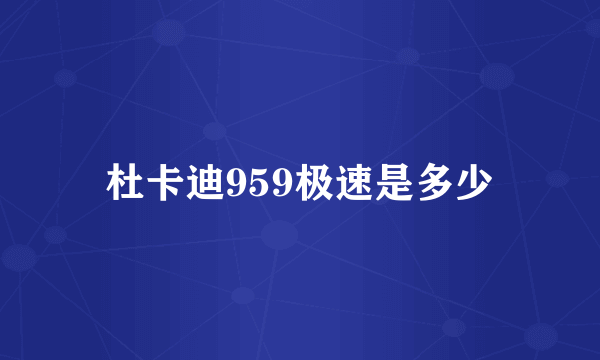 杜卡迪959极速是多少